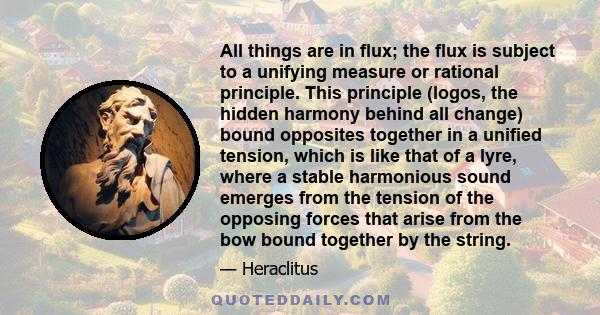 All things are in flux; the flux is subject to a unifying measure or rational principle. This principle (logos, the hidden harmony behind all change) bound opposites together in a unified tension, which is like that of a lyre, where a stable harmonious sound emerges from the tension of the opposing forces that arise from the bow bound together by the string.

— Heraclitus

QUOTEDDAILY.COM